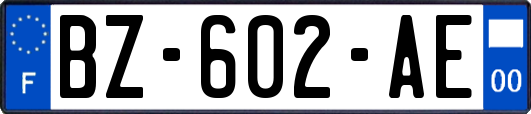 F
BZ-602-AE
00